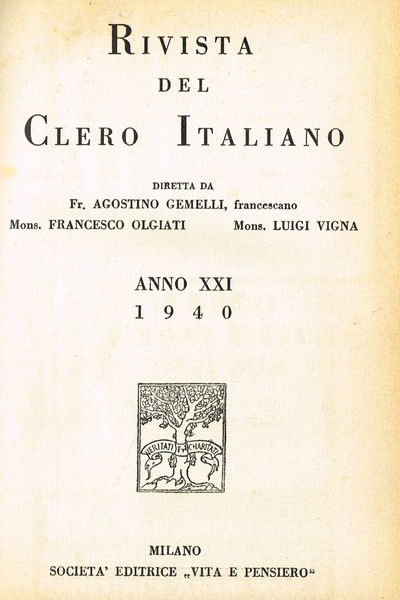 RIVISTA
DEL
CLERO ITALIANO

DIRETTA DA
Fr. AGOSTINO GEMELLI, francescano
Mons. FRANCESCO OLGIATI Mons. LUIGI VIGNA

ANNO XXI
1940

VERITATI ET CHARITATI

MILANO
SOCIETA' EDITRICE „VITA E PENSIERO"